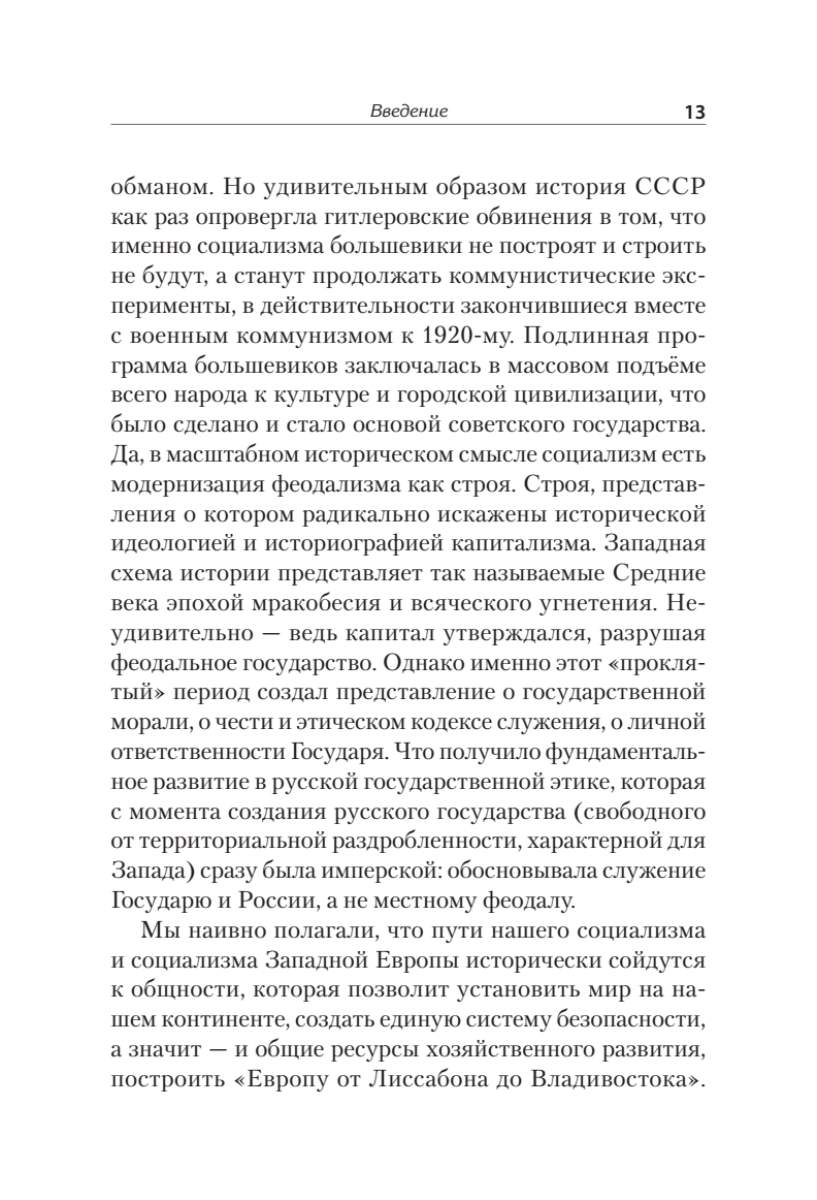 Введение 13

обманом. Но удивительным образом история СССР как раз опровергла гитлеровские обвинения в том, что именно социализма большевики не построят и строить не будут, а станут продолжать коммунистические эксперименты, в действительности закончившиеся вместе с военным коммунизмом к 1920-му. Подлинная программа большевиков заключалась в массовом подъёме всего народа к культуре и городской цивилизации, что было сделано и стало основой советского государства. Да, в масштабном историческом смысле социализм есть модернизация феодализма как строя. Строя, представления о котором радикально искажены исторической идеологией и историографией капитализма. Западная схема истории представляет так называемые Средние века эпохой мракобесия и всяческого угнетения. Неудивительно — ведь капитал утверждался, разрушая феодальное государство. Однако именно этот «проклятый» период создал представление о государственной морали, о чести и этическом кодексе служения, о личной ответственности Государя. Что получило фундаментальное развитие в русской государственной этике, которая с момента создания русского государства (свободного от территориальной раздробленности, характерной для Запада) сразу была имперской: обосновывала служение Государю и России, а не местному феодалу.

Мы наивно полагали, что пути нашего социализма и социализма Западной Европы исторически сойдутся к общности, которая позволит установить мир на нашем континенте, создать единую систему безопасности, а значит — и общие ресурсы хозяйственного развития, построить «Европу от Лиссабона до Владивостока».